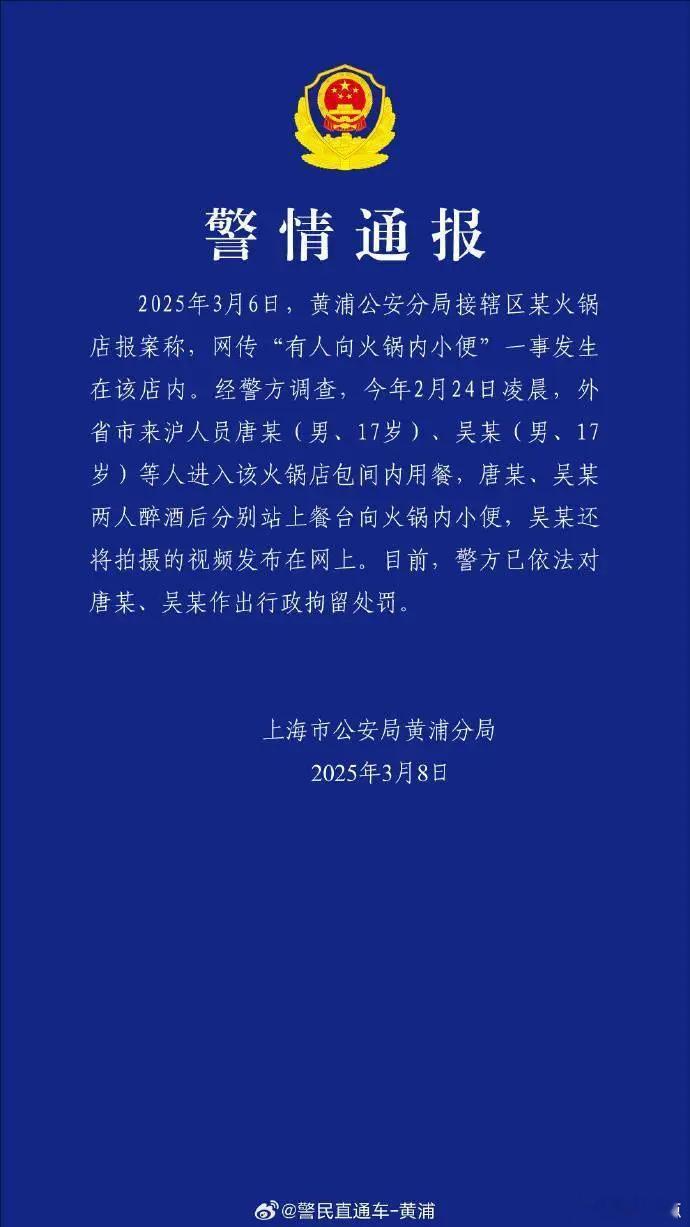 警情通报

2025年3月6日，黄浦公安分局接辖区某火锅店报案称，网传“有人向火锅内小便”一事发生在该店内。经警方调查，今年2月24日凌晨，外省市来沪人员唐某（男、17岁）、吴某（男、17岁）等人进入该火锅店包间内用餐，唐某、吴某两人醉酒后分别站上餐台向火锅内小便，吴某还将拍摄的视频发布在网上。目前，警方已依法对唐某、吴某作出行政拘留处罚。

上海市公安局黄浦分局
2025年3月8日

@警民直通车-黄浦